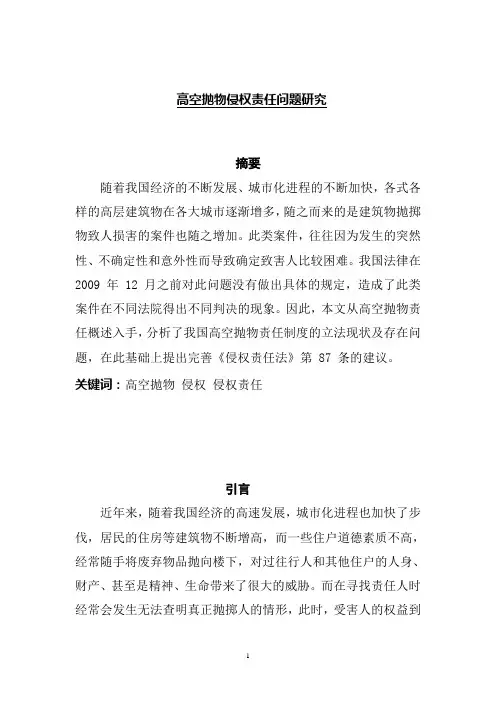 高空抛物侵权责任问题研究

摘要

随着我国经济的不断发展、城市化进程的不断加快，各式各样的高层建筑物在各大城市逐渐增多，随之而来的是建筑物抛掷物致人损害的案件也随之增加。此类案件，往往因为发生的突然性、不确定性和意外性而导致确定致害人比较困难。我国法律在 2009 年 12 月之前对此问题没有做出具体的规定，造成了此类案件在不同法院得出不同判决的现象。因此，本文从高空抛物责任概述入手，分析了我国高空抛物责任制度的立法现状及存在问题，在此基础上提出完善《侵权责任法》第 87 条的建议。

关键词：高空抛物 侵权 侵权责任

引言

近年来，随着我国经济的高速发展，城市化进程也加快了步伐，居民的住房等建筑物不断增高，而一些住户道德素质不高，经常随手将废弃物品抛向楼下，对过往行人和其他住户的人身、财产、甚至是精神、生命带来了很大的威胁。而在寻找责任人时经常会发生无法查明真正抛掷人的情形，此时，受害人的权益到

1